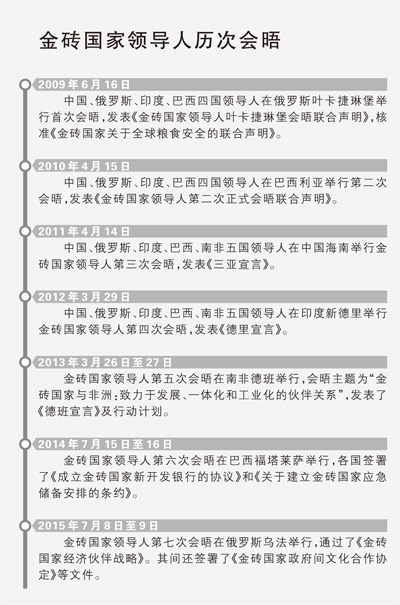 金砖国家领导人历次会晤

2009年6月16日

中国、俄罗斯、印度、巴西四国领导人在俄罗斯叶卡捷琳堡举行首次会晤，发表《金砖国家领导人叶卡捷琳堡会晤联合声明》，核准《金砖国家关于全球粮食安全的联合声明》。

2010年4月15日

中国、俄罗斯、印度、巴西四国领导人在巴西利亚举行第二次会晤，发表《金砖国家领导人第二次正式会晤联合声明》。

2011年4月14日

中国、俄罗斯、印度、巴西、南非五国领导人在中国海南举行金砖国家领导人第三次会晤，发表《三亚宣言》。

2012年3月29日

中国、俄罗斯、印度、巴西、南非五国领导人在印度新德里举行金砖国家领导人第四次会晤，发表《德里宣言》。

2013年3月26日至27日

金砖国家领导人第五次会晤在南非德班举行，会晤主题为“金砖国家与非洲：致力于发展、一体化和工业化的伙伴关系”，发表了《德班宣言》及行动计划。

2014年7月15日至16日

金砖国家领导人第六次会晤在巴西福塔莱萨举行，各国签署了《成立金砖国家新开发银行的协议》和《关于建立金砖国家应急储备安排的条约》。

2015年7月8日至9日

金砖国家领导人第七次会晤在俄罗斯乌法举行，通过了《金砖国家经济伙伴战略》。其间还签署了《金砖国家政府间文化合作协定》等文件。